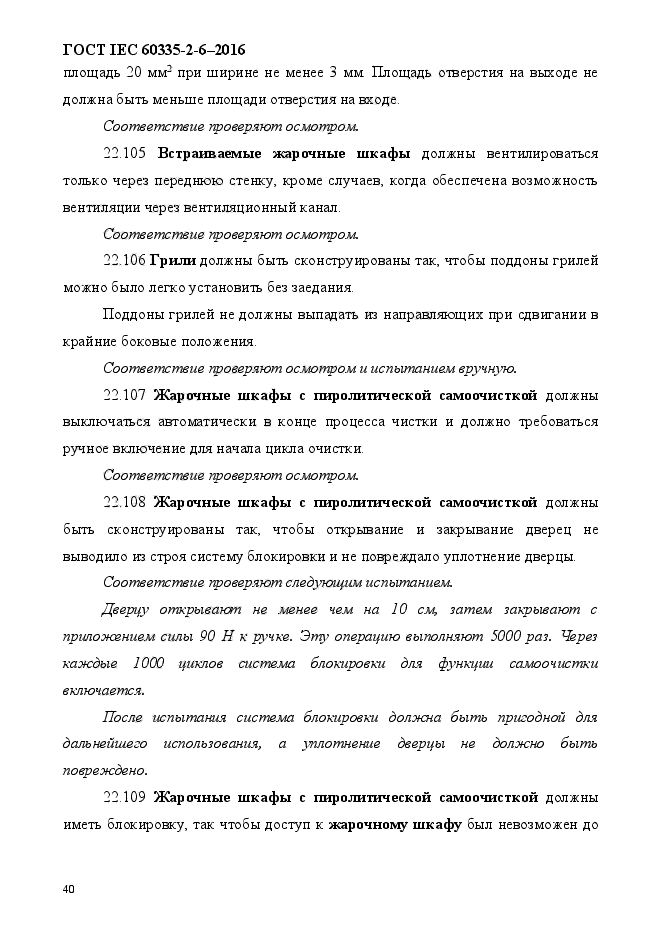 ГОСТ IEC 60335-2-6–2016

площадь 20 мм$^2$ при ширине не менее 3 мм. Площадь отверстия на выходе не должна быть меньше площади отверстия на входе.

Соответствие проверяют осмотром.

22.105 Встраиваемые жарочные шкафы должны вентилироваться только через переднюю стенку, кроме случаев, когда обеспечена возможность вентиляции через вентиляционный канал.

Соответствие проверяют осмотром.

22.106 Грили должны быть сконструированы так, чтобы поддоны грилей можно было легко установить без заедания.

Поддоны грилей не должны выпадать из направляющих при сдвигании в крайние боковые положения.

Соответствие проверяют осмотром и испытанием вручную.

22.107 Жарочные шкафы с пиролитической самоочисткой должны выключаться автоматически в конце процесса чистки и должно требоваться ручное включение для начала цикла очистки.

Соответствие проверяют осмотром.

22.108 Жарочные шкафы с пиролитической самоочисткой должны быть сконструированы так, чтобы открывание и закрывание дверец не выводило из строя систему блокировки и не повреждало уплотнение дверцы.

Соответствие проверяют следующим испытанием.

Дверцу открывают не менее чем на 10 см, затем закрывают с приложением силы 90 Н к ручке. Эту операцию выполняют 5000 раз. Через каждые 1000 циклов система блокировки для функции самоочистки включается.

После испытания система блокировки должна быть пригодной для дальнейшего использования, а уплотнение дверцы не должно быть повреждено.

22.109 Жарочные шкафы с пиролитической самоочисткой должны иметь блокировку, так чтобы доступ к жарочному шкафу был невозможен до

40